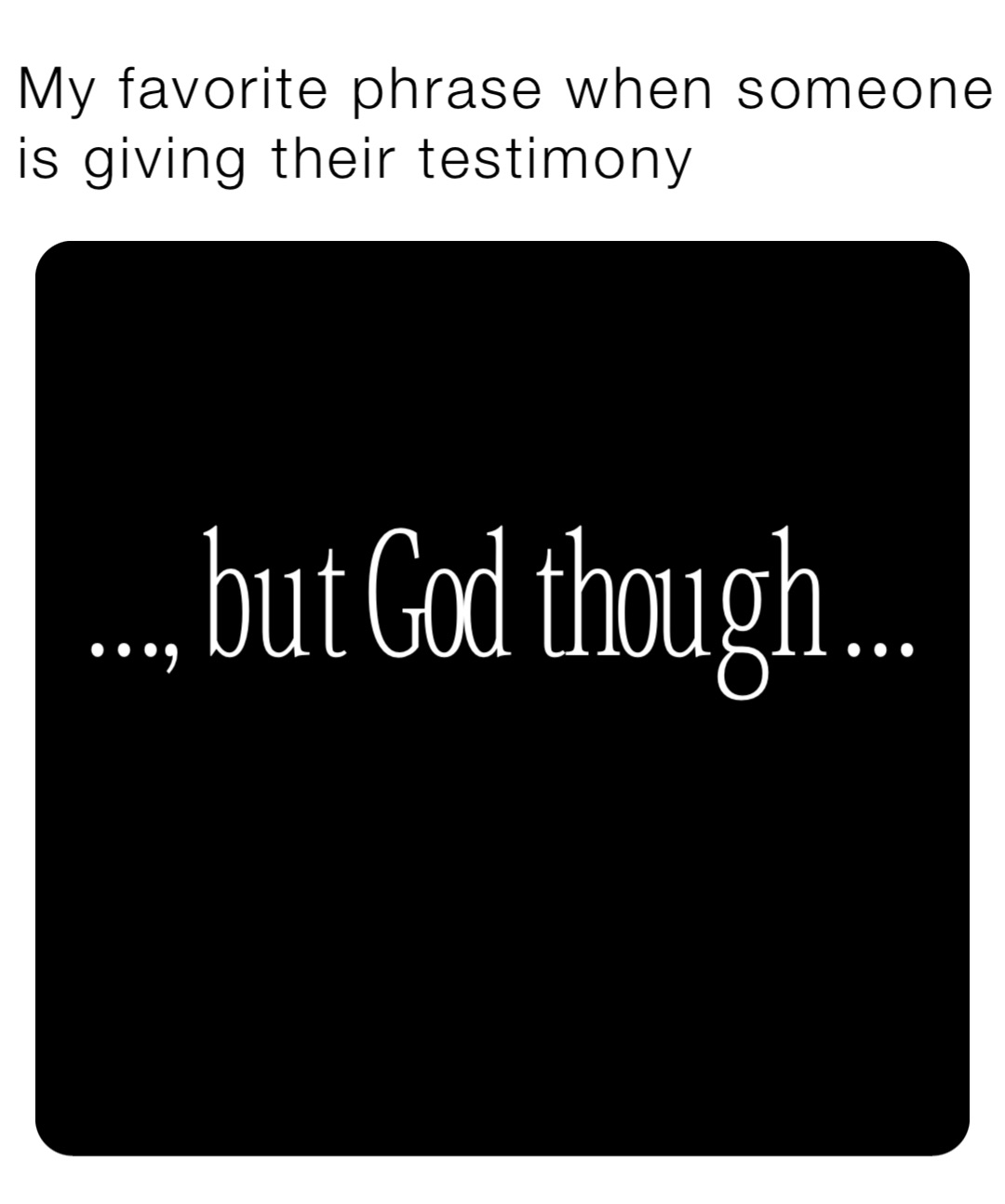 My favorite phrase when someone is giving their testimony

..., but God though...